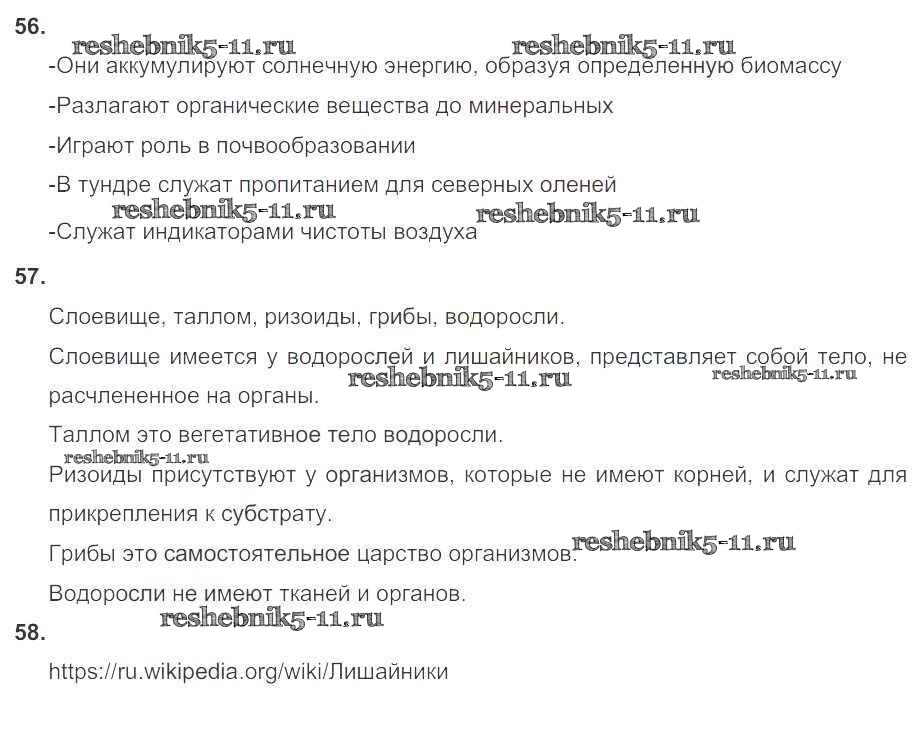 56.

reshebnik5-11.ru reshebnik5-11.ru

-Они аккумулируют солнечную энергию, образуя определенную биомассу

-Разлагают органические вещества до минеральных

-Играют роль в почвообразовании

-В тундре служат пропитанием для северных оленей

reshebnik5-11.ru reshebnik5-11.ru

-Служат индикаторами чистоты воздуха

57.

Слоевище, таллом, ризоиды, грибы, водоросли.

Слоевище имеется у водорослей и лишайников, представляет собой тело, не расчлененное на органы.

reshebnik5-11.ru reshebnik5-11.ru

Таллом это вегетативное тело водоросли.

reshebnik5-11.ru

Ризоиды присутствуют у организмов, которые не имеют корней, и служат для прикрепления к субстрату.

Грибы это самостоятельное царство организмов.

reshebnik5-11.ru

Водоросли не имеют тканей и органов.

reshebnik5-11.ru

58.

https://ru.wikipedia.org/wiki/Лишайники